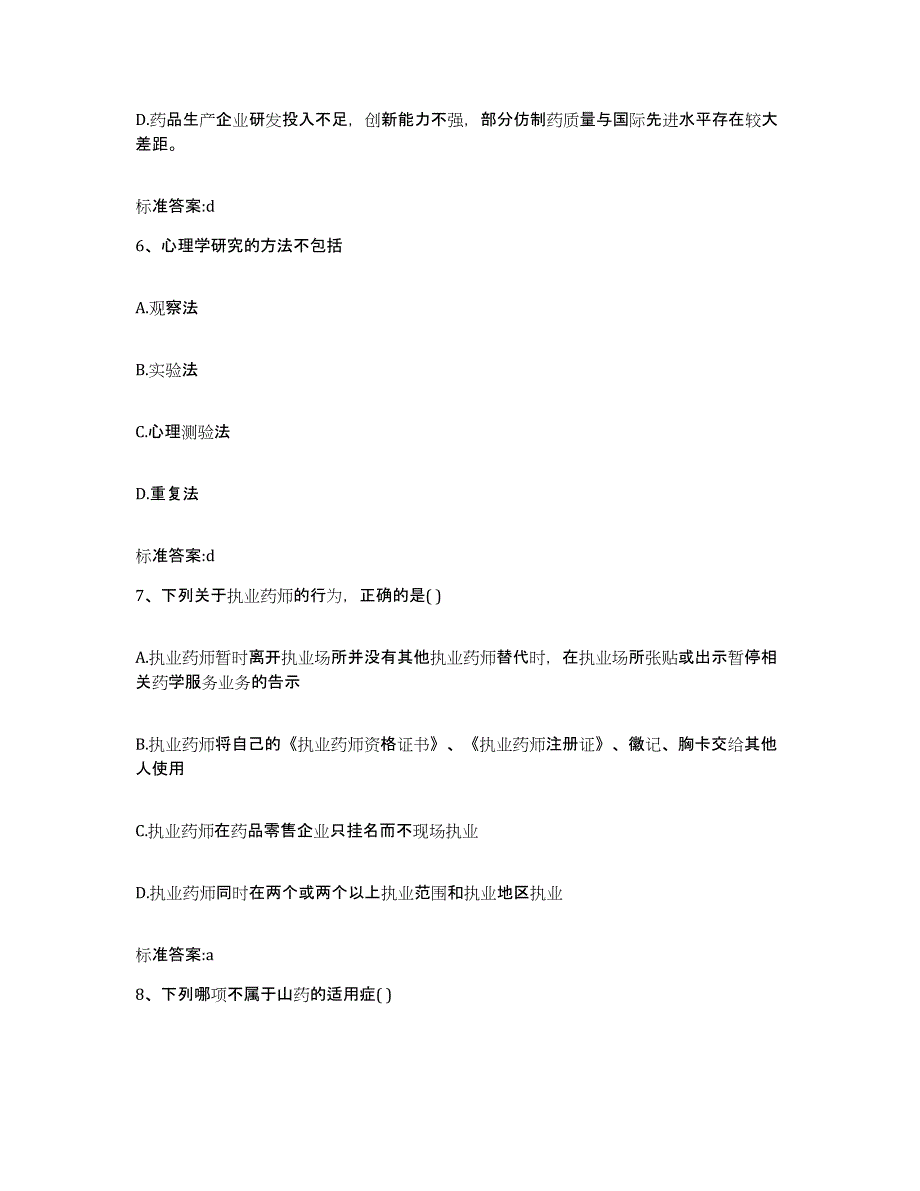 D.药品生产企业研发投入不足，创新能力不强，部分仿制药质量与国际先进水平存在较大差距。

标准答案:d

6、心理学研究的方法不包括

A.观察法

B.实验法

C.心理测验法

D.重复法

标准答案:d

7、下列关于执业药师的行为，正确的是( )

A.执业药师暂时离开执业场所并没有其他执业药师替代时，在执业场所张贴或出示暂停相关药学服务业务的告示

B.执业药师将自己的《执业药师资格证书》、《执业药师注册证》、徽记、胸卡交给其他人使用

C.执业药师在药品零售企业只挂名而不现场执业

D.执业药师同时在两个或两个以上执业范围和执业地区执业

标准答案:a

8、下列哪项不属于山药的适用症( )